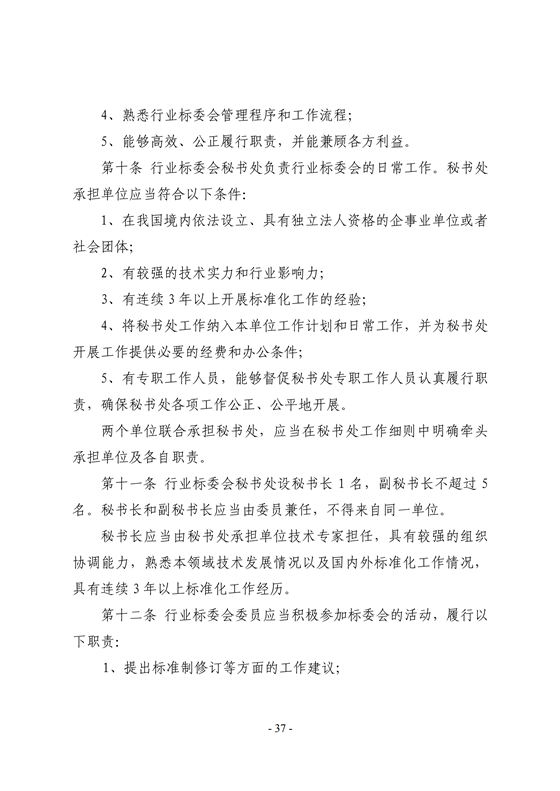 4、熟悉行业标委会管理程序和工作流程；

5、能够高效、公正履行职责，并能兼顾各方利益。

第十条 行业标委会秘书处负责行业标委会的日常工作。秘书处承担单位应当符合以下条件：

1、在我国境内依法设立、具有独立法人资格的企事业单位或者社会团体；

2、有较强的技术实力和行业影响力；

3、有连续 3 年以上开展标准化工作的经验；

4、将秘书处工作纳入本单位工作计划和日常工作，并为秘书处开展工作提供必要的经费和办公条件；

5、有专职工作人员，能够督促秘书处专职工作人员认真履行职责，确保秘书处各项工作公正、公平地开展。

两个单位联合承担秘书处，应当在秘书处工作细则中明确牵头承担单位及各自职责。

第十一条 行业标委会秘书处设秘书长 1 名，副秘书长不超过 5 名。秘书长和副秘书长应当由委员兼任，不得来自同一单位。

秘书长应当由秘书处承担单位技术专家担任，具有较强的组织协调能力，熟悉本领域技术发展情况以及国内外标准化工作情况，具有连续 3 年以上标准化工作经历。

第十二条 行业标委会委员应当积极参加标委会的活动，履行以下职责：

1、提出标准制修订等方面的工作建议；

- 37 -